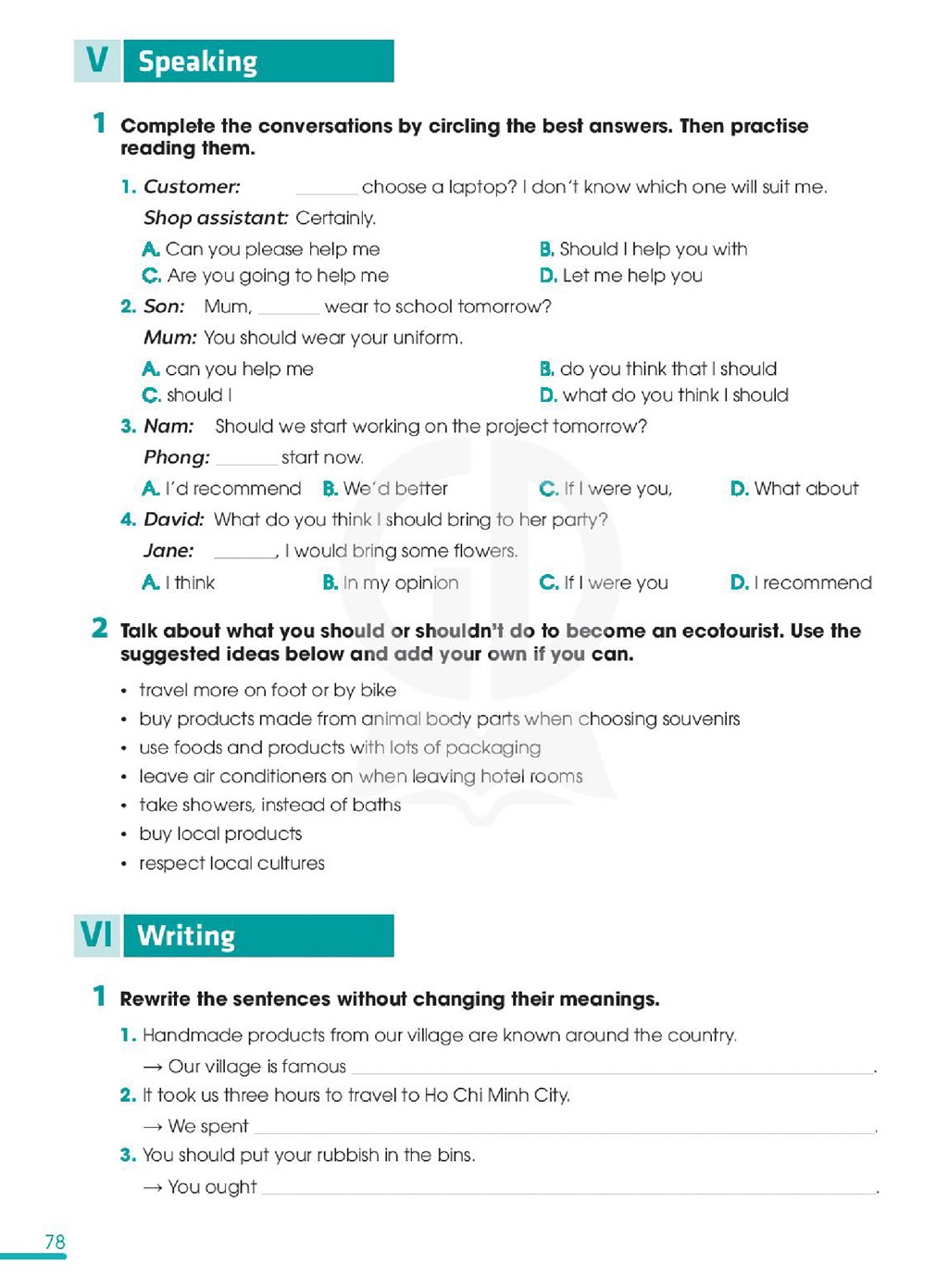 V Speaking

1 Complete the conversations by circling the best answers. Then practise reading them.

1. Customer: ____ choose a laptop? I don't know which one will suit me.

Shop assistant: Certainly.

A. Can you please help me
B. Should I help you with
C. Are you going to help me
D. Let me help you

2. Son: Mum, ____ wear to school tomorrow?

Mum: You should wear your uniform.

A. can you help me
B. do you think that I should
C. should I
D. what do you think I should

3. Nam: Should we start working on the project tomorrow?

Phong: ____ start now.

A. I'd recommend
B. We'd better
C. If I were you,
D. What about

4. David: What do you think I should bring to her party?

Jane: ____, I would bring some flowers.

A. I think
B. In my opinion
C. If I were you
D. I recommend

2 Talk about what you should or shouldn't do to become an ecotourist. Use the suggested ideas below and add your own if you can.

• travel more on foot or by bike
• buy products made from animal body parts when choosing souvenirs
• use foods and products with lots of packaging
• leave air conditioners on when leaving hotel rooms
• take showers, instead of baths
• buy local products
• respect local cultures

VI Writing

1 Rewrite the sentences without changing their meanings.

1. Handmade products from our village are known around the country.

→ Our village is famous ____.

2. It took us three hours to travel to Ho Chi Minh City.

→ We spent ____.

3. You should put your rubbish in the bins.

→ You ought ____.

78